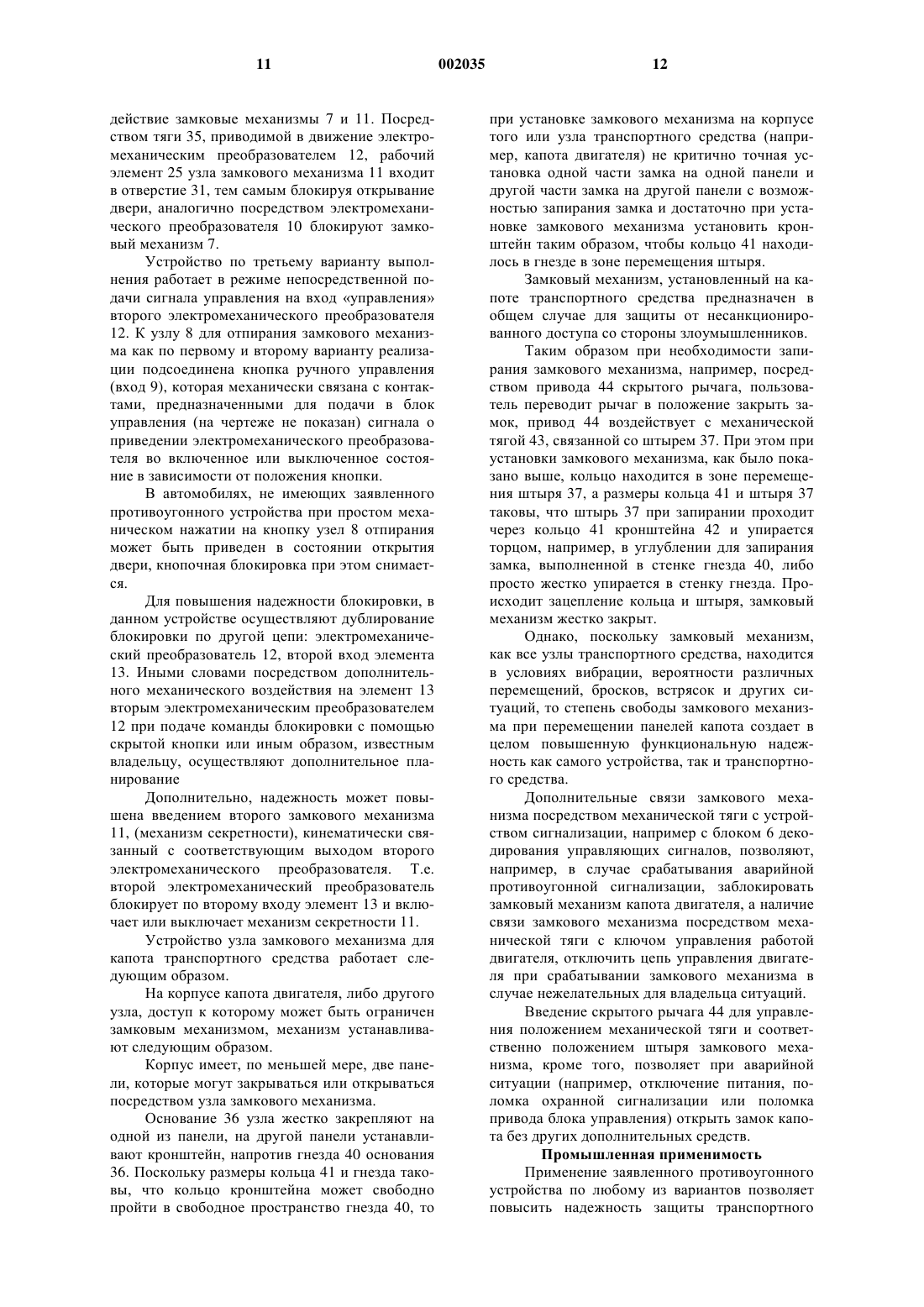 11                                   002035                                   12

действие замковые механизмы 7 и 11. Посредством тяги 35, приводимой в движение электромеханическим преобразователем 12, рабочий элемент 25 узла замкового механизма 11 входит в отверстие 31, тем самым блокируя открывание двери, аналогично посредством электромеханического преобразователя 10 блокируют замковый механизм 7.

Устройство по третьему варианту выполнения работает в режиме непосредственной подачи сигнала управления на вход «управления» второго электромеханического преобразователя 12. К узлу 8 для отпирания замкового механизма как по первому и второму варианту реализации подсоединена кнопка ручного управления (вход 9), которая механически связана с контактами, предназначенными для подачи в блок управления (на чертеже не показан) сигнала о приведении электромеханического преобразователя во включенное или выключенное состояние в зависимости от положения кнопки.

В автомобилях, не имеющих заявленного противоугонного устройства при простом механическом нажатии на кнопку узел 8 отпирания может быть приведен в состоянии открытия двери, кнопочная блокировка при этом снимается.

Для повышения надежности блокировки, в данном устройстве осуществляют дублирование блокировки по другой цепи: электромеханический преобразователь 12, второй вход элемента 13. Иными словами посредством дополнительного механического воздействия на элемент 13 вторым электромеханическим преобразователем 12 при подаче команды блокировки с помощью скрытой кнопки или иным образом, известным владельцу, осуществляют дополнительное планирование

Дополнительно, надежность может повышена введением второго замкового механизма 11, (механизм секретности), кинематически связанный с соответствующим выходом второго электромеханического преобразователя. Т.е. второй электромеханический преобразователь блокирует по второму входу элемент 13 и включает или выключает механизм секретности 11.

Устройство узла замкового механизма для капота транспортного средства работает следующим образом.

На корпусе капота двигателя, либо другого узла, доступ к которому может быть ограничен замковым механизмом, механизм устанавливают следующим образом.

Корпус имеет, по меньшей мере, две панели, которые могут закрываться или открываться посредством узла замкового механизма.

Основание 36 узла жестко закрепляют на одной из панели, на другой панели устанавливают кронштейн, напротив гнезда 40 основания 36. Поскольку размеры кольца 41 и гнезда таковы, что кольцо кронштейна может свободно пройти в свободное пространство гнезда 40, то при установке замкового механизма на корпусе того или узла транспортного средства (например, капота двигателя) не критично точная установка одной части замка на одной панели и другой части замка на другой панели с возможностью запирания замка и достаточно при установке замкового механизма установить кронштейн таким образом, чтобы кольцо 41 находилось в гнезде в зоне перемещения штыря.

Замковый механизм, установленный на капоте транспортного средства предназначен в общем случае для защиты от несанкционированного доступа со стороны злоумышленников.

Таким образом при необходимости запирания замкового механизма, например, посредством привода 44 скрытого рычага, пользователь переводит рычаг в положение закрыть замок, привод 44 воздействует с механической тягой 43, связанной со штырем 37. При этом при установки замкового механизма, как было показано выше, кольцо находится в зоне перемещения штыря 37, а размеры кольца 41 и штыря 37 таковы, что штырь 37 при запирании проходит через кольцо 41 кронштейна 42 и упирается торцом, например, в углублении для запирания замка, выполненной в стенке гнезда 40, либо просто жестко упирается в стенку гнезда. Происходит зацепление кольца и штыря, замковый механизм жестко закрыт.

Однако, поскольку замковый механизм, как все узлы транспортного средства, находится в условиях вибрации, вероятности различных перемещений, бросков, встрясок и других ситуаций, то степень свободы замкового механизма при перемещении панелей капота создает в целом повышенную функциональную надежность как самого устройства, так и транспортного средства.

Дополнительные связи замкового механизма посредством механической тяги с устройством сигнализации, например с блоком 6 декодирования управляющих сигналов, позволяют, например, в случае срабатывания аварийной противоугонной сигнализации, заблокировать замковый механизм капота двигателя, а наличие связи замкового механизма посредством механической тяги с ключом управления работой двигателя, отключить цепь управления двигателя при срабатывании замкового механизма в случае нежелательных для владельца ситуаций.

Введение скрытого рычага 44 для управления положением механической тяги и соответственно положением штыря замкового механизма, кроме того, позволяет при аварийной ситуации (например, отключение питания, поломка охранной сигнализации или поломка привода блока управления) открыть замок капота без других дополнительных средств.

Промышленная применимость

Применение заявленного противоугонного устройства по любому из вариантов позволяет повысить надежность защиты транспортного